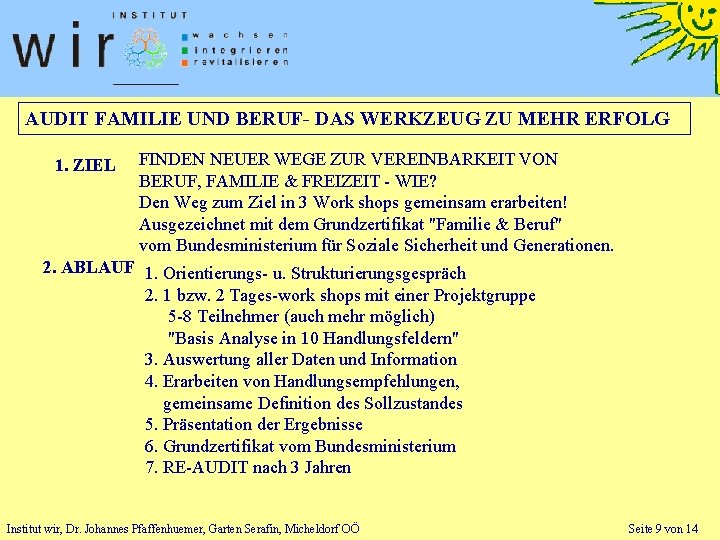 INSTITUT
wir
wachsen
integrieren
revitalisieren

AUDIT FAMILIE UND BERUF- DAS WERKZEUG ZU MEHR ERFOLG

1. ZIEL
FINDEN NEUER WEGE ZUR VEREINBARKEIT VON BERUF, FAMILIE & FREIZEIT - WIE?
Den Weg zum Ziel in 3 Work shops gemeinsam erarbeiten!
Ausgezeichnet mit dem Grundzertifikat "Familie & Beruf" vom Bundesministerium für Soziale Sicherheit und Generationen.

2. ABLAUF
1. Orientierungs- u. Strukturierungsgespräch
2. 1 bzw. 2 Tages-work shops mit einer Projektgruppe
5-8 Teilnehmer (auch mehr möglich)
"Basis Analyse in 10 Handlungsfeldern"
3. Auswertung aller Daten und Information
4. Erarbeiten von Handlungsempfehlungen, gemeinsame Definition des Sollzustandes
5. Präsentation der Ergebnisse
6. Grundzertifikat vom Bundesministerium
7. RE-AUDIT nach 3 Jahren

Institut wir, Dr. Johannes Pfaffenhuemer, Garten Serafin, Micheldorf OÖ
Seite 9 von 14